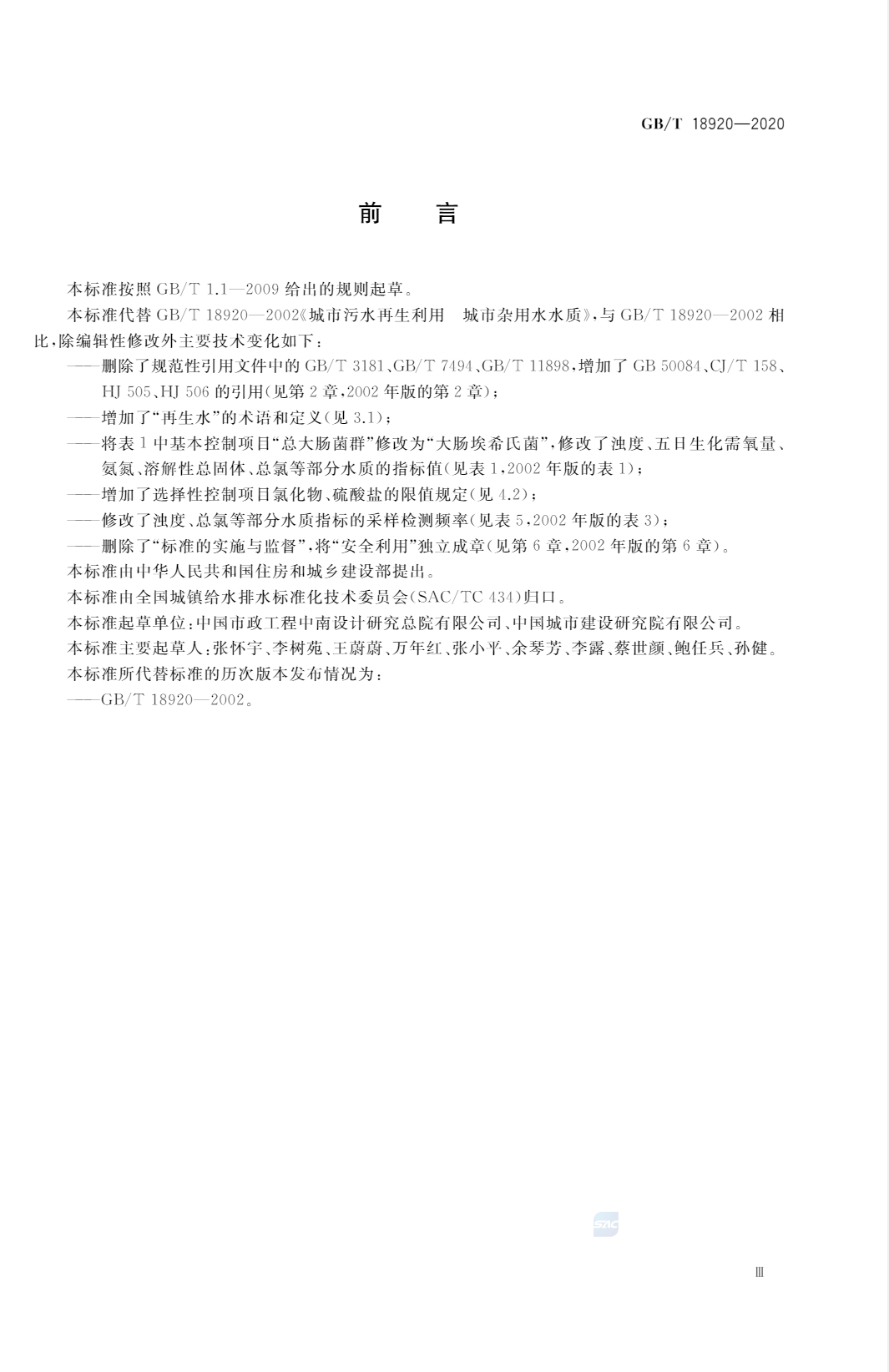 GB/T 18920—2020

前　言

本标准按照 GB/T 1.1—2009 给出的规则起草。

本标准代替 GB/T 18920—2002《城市污水再生利用　城市杂用水水质》，与 GB/T 18920—2002 相比，除编辑性修改外主要技术变化如下：

——删除了规范性引用文件中的 GB/T 3181、GB/T 7494、GB/T 11898，增加了 GB 50084、CJ/T 158、HJ 505、HJ 506 的引用（见第 2 章，2002 年版的第 2 章）；

——增加了“再生水”的术语和定义（见 3.1）；

——将表 1 中基本控制项目“总大肠菌群”修改为“大肠埃希氏菌”，修改了浊度、五日生化需氧量、氨氮、溶解性总固体、总氯等部分水质的指标值（见表 1，2002 年版的表 1）；

——增加了选择性控制项目氯化物、硫酸盐的限值规定（见 4.2）；

——修改了浊度、总氯等部分水质指标的采样检测频率（见表 5，2002 年版的表 3）；

——删除了“标准的实施与监督”，将“安全利用”独立成章（见第 6 章，2002 年版的第 6 章）。

本标准由中华人民共和国住房和城乡建设部提出。

本标准由全国城镇给水排水标准化技术委员会（SAC/TC 434）归口。

本标准起草单位：中国市政工程中南设计研究总院有限公司、中国城市建设研究院有限公司。

本标准主要起草人：张怀宇、李树苑、王蔚蔚、万年红、张小平、余琴芳、李露、蔡世颜、鲍任兵、孙健。

本标准所代替标准的历次版本发布情况为：

——GB/T 18920—2002。

SAC

Ⅲ